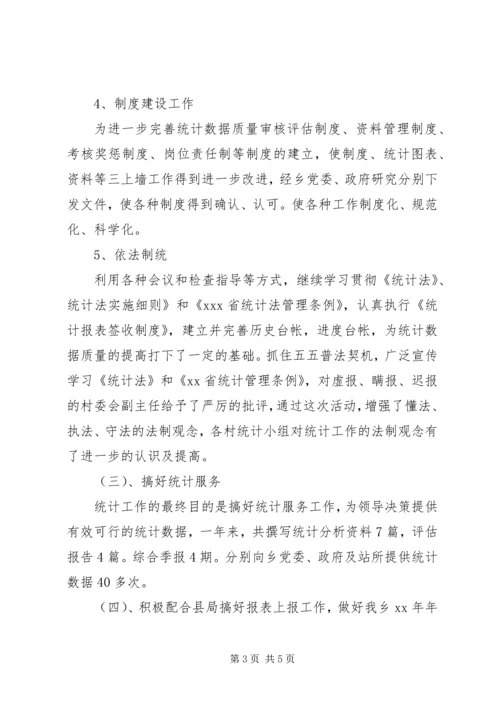 4、制度建设工作

为进一步完善统计数据质量审核评估制度、资料管理制度、考核奖惩制度、岗位责任制等制度的建立，使制度、统计图表、资料等三上墙工作得到进一步改进，经乡党委、政府研究分别下发文件，使各种制度得到确认、认可。使各种工作制度化、规范化、科学化。

5、依法制统

利用各种会议和检查指导等方式，继续学习贯彻《统计法》、统计法实施细则》和《xxx省统计法管理条例》，认真执行《统计报表签收制度》，建立并完善历史台帐，进度台帐，为统计数据质量的提高打下了一定的基础。抓住五五普法契机，广泛宣传学习《统计法》和《xx省统计管理条例》，对虚报、瞒报、迟报的村委会副主任给予了严厉的批评，通过这次活动，增强了懂法、执法、守法的法制观念，各村统计小组对统计工作的法制观念有了进一步的认识及提高。

（三）、搞好统计服务

统计工作的最终目的是搞好统计服务工作，为领导决策提供有效可行的统计数据，一年来，共撰写统计分析资料7篇，评估报告4篇。综合季报4期。分别向乡党委、政府及站所提供统计数据40多次。

（四）、积极配合县局搞好报表上报工作，做好我乡xx年年

第3页 共5页